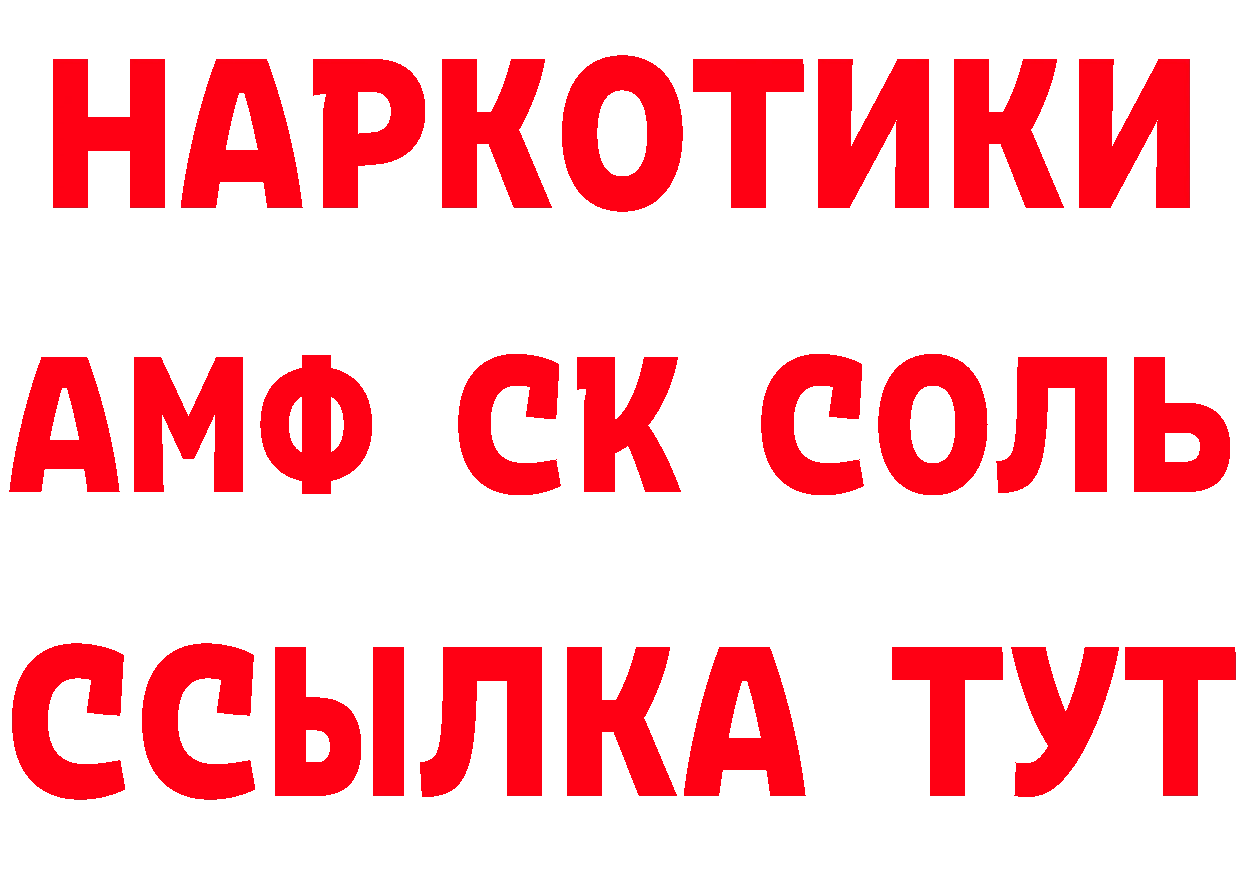 НАРКОТИКИ

АМФ СК СОЛЬ

ССЫЛКА ТУТ